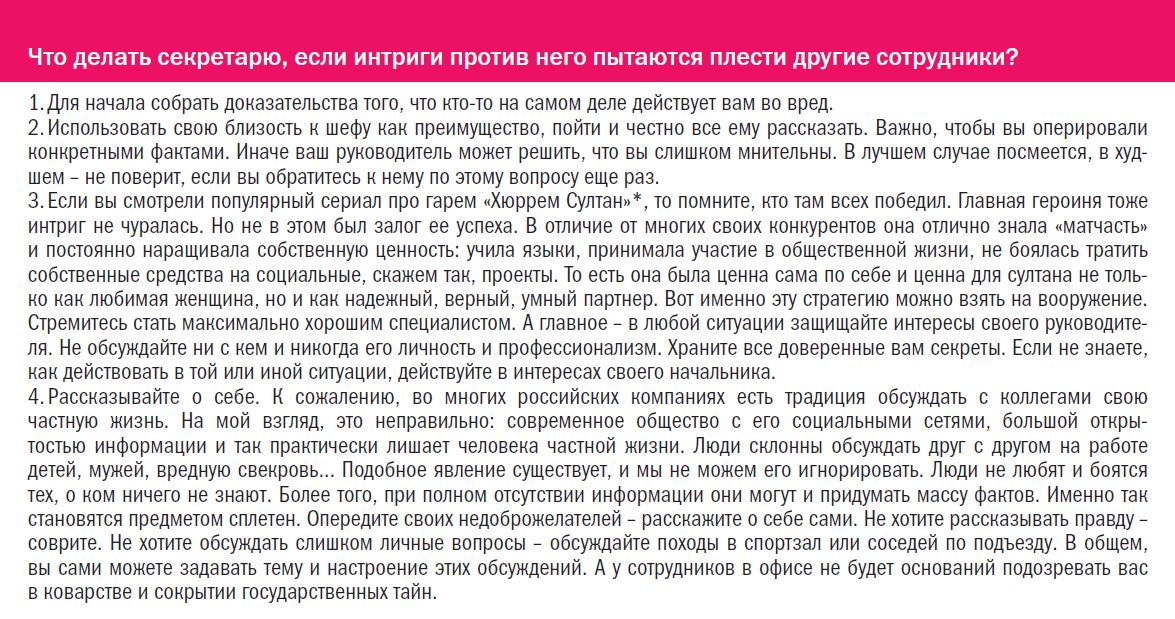 Что делать секретарю, если интриги против него пытаются плести другие сотрудники?

1. Для начала собрать доказательства того, что кто-то на самом деле действует вам во вред.
2. Использовать свою близость к шефу как преимущество, пойти и честно все ему рассказать. Важно, чтобы вы оперировали конкретными фактами. Иначе ваш руководитель может решить, что вы слишком мнительны. В лучшем случае посмеется, в худшем – не поверит, если вы обратитесь к нему по этому вопросу еще раз.
3. Если вы смотрели популярный сериал про гарем «Хюррем Султан»*, то помните, кто там всех победил. Главная героиня тоже интриг не чуралась. Но не в этом был залог ее успеха. В отличие от многих своих конкурентов она отлично знала «матчасть» и постоянно наращивала собственную ценность: учила языки, принимала участие в общественной жизни, не боялась тратить собственные средства на социальные, скажем так, проекты. То есть она была ценна сама по себе и ценна для султана не только как любимая женщина, но и как надежный, верный, умный партнер. Вот именно эту стратегию можно взять на вооружение. Стремитесь стать максимально хорошим специалистом. А главное – в любой ситуации защищайте интересы своего руководителя. Не обсуждайте ни с кем и никогда его личность и профессионализм. Храните все доверенные вам секреты. Если не знаете, как действовать в той или иной ситуации, действуйте в интересах своего начальника.
4. Рассказывайте о себе. К сожалению, во многих российских компаниях есть традиция обсуждать с коллегами свою частную жизнь. На мой взгляд, это неправильно: современное общество с его социальными сетями, большой открытостью информации и так практически лишает человека частной жизни. Люди склонны обсуждать друг с другом на работе детей, мужей, вредную свекровь... Подобное явление существует, и мы не можем его игнорировать. Люди не любят и боятся тех, о ком ничего не знают. Более того, при полном отсутствии информации они могут и придумать массу фактов. Именно так становятся предметом сплетен. Опередите своих недоброжелателей – расскажите о себе сами. Не хотите рассказывать правду – соврите. Не хотите обсуждать слишком личные вопросы – обсуждайте походы в спортзал или соседей по подъезду. В общем, вы сами можете задавать тему и настроение этих обсуждений. А у сотрудников в офисе не будет оснований подозревать вас в коварстве и сокрытии государственных тайн.